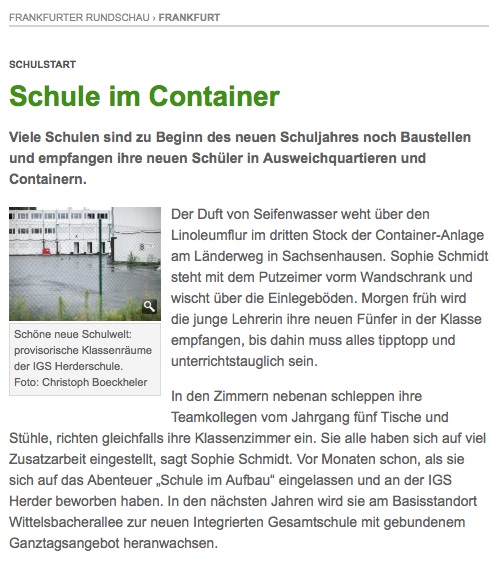 FRANKFURTER RUNDSCHAU › FRANKFURT

SCHULSTART

Schule im Container

Viele Schulen sind zu Beginn des neuen Schuljahres noch Baustellen und empfangen ihre neuen Schüler in Ausweichquartieren und Containern.

Schöne neue Schulwelt: provisorische Klassenräume der IGS Herderschule. Foto: Christoph Boeckheler

Der Duft von Seifenwasser weht über den Linoleumflur im dritten Stock der Container-Anlage am Länderweg in Sachsenhausen. Sophie Schmidt steht mit dem Putzeimer vorm Wandschrank und wischt über die Einlegeböden. Morgen früh wird die junge Lehrerin ihre neuen Fünfer in der Klasse empfangen, bis dahin muss alles tipptopp und unterrichtstauglich sein.

In den Zimmern nebenan schleppen ihre Teamkollegen vom Jahrgang fünf Tische und Stühle, richten gleichfalls ihre Klassenzimmer ein. Sie alle haben sich auf viel Zusatzarbeit eingestellt, sagt Sophie Schmidt. Vor Monaten schon, als sie sich auf das Abenteuer „Schule im Aufbau“ eingelassen und an der IGS Herder beworben haben. In den nächsten Jahren wird sie am Basisstandort Wittelsbacherallee zur neuen Integrierten Gesamtschule mit gebundenem Ganztagsangebot heranwachsen.